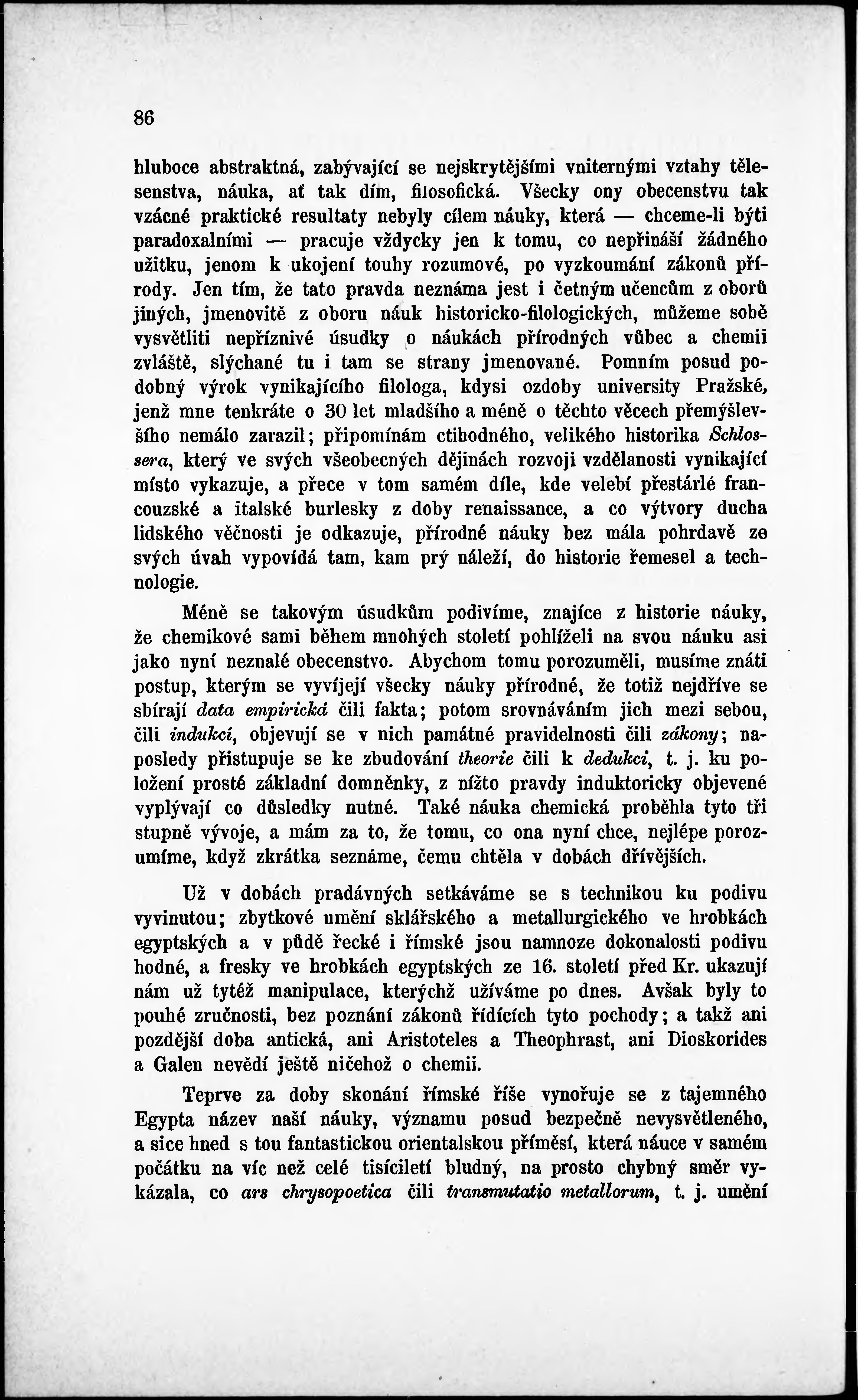 86

hluboce abstraktná, zabývající se nejskrytějšími vniternými vztahy tělesenstva, náuka, ať tak dím, filosofická. Všecky ony obecenstvu tak vzácné praktické resultaty nebyly cílem náuky, která — chceme-li býti paradoxalními — pracuje vždycky jen k tomu, co nepřináší žádného užitku, jenom k ukojení touhy rozumové, po vyzkoumání zákonů přírody. Jen tím, že tato pravda neznáma jest i četným učencům z oborů jiných, jmenovitě z oboru náuk historicko-filologických, můžeme sobě vysvětliti nepříznivé úsudky o náukách přírodných vůbec a chemii zvláště, slýchané tu i tam se strany jmenované. Pomním posud podobný výrok vynikajícího filologa, kdysi ozdoby university Pražské, jenž mne tenkráte o 30 let mladšího a méně o těchto věcech přemýšlevšího nemálo zarazil; připomínám ctihodného, velikého historika Schlossera, který ve svých všeobecných dějinách rozvoji vzdělanosti vynikající místo vykazuje, a přece v tom samém díle, kde velebí přestárlé francouzské a italské burlesky z doby renaissance, a co výtvory ducha lidského věčnosti je odkazuje, přírodné náuky bez mála pohrdavě ze svých úvah vypovídá tam, kam prý náleží, do historie řemesel a technologie.

Méně se takovým úsudkům podivíme, znajíce z historie náuky, že chemikové sami během mnohých století pohlíželi na svou náuku asi jako nyní neznalé obecenstvo. Abychom tomu porozuměli, musíme znáti postup, kterým se vyvíjejí všecky náuky přírodné, že totiž nejdříve se sbírají data empirická čili fakta; potom srovnáváním jich mezi sebou, čili indukcí, objevují se v nich památné pravidelnosti čili zákony; naposledy přistupuje se ke zbudování theorie čili k dedukci, t. j. ku položení prosté základní domněnky, z nížto pravdy induktoricky objevené vyplývají co důsledky nutné. Také náuka chemická proběhla tyto tři stupně vývoje, a mám za to, že tomu, co ona nyní chce, nejlépe porozumíme, když zkrátka seznáme, čemu chtěla v dobách dřívějších.

Už v dobách pradávných setkáváme se s technikou ku podivu vyvinutou; zbytkové umění sklářského a metallurgického ve hrobkách egyptských a v půdě řecké i římské jsou namnoze dokonalosti podivu hodné, a fresky ve hrobkách egyptských ze 16. století před Kr. ukazují nám už tytéž manipulace, kterýchž užíváme po dnes. Avšak byly to pouhé zručnosti, bez poznání zákonů řídících tyto pochody; a takž ani pozdější doba antická, ani Aristoteles a Theophrast, ani Dioskorides a Galen nevědí ještě ničehož o chemii.

Teprve za doby skonání římské říše vynořuje se z tajemného Egypta název naší náuky, významu posud bezpečně nevysvětleného, a sice hned s tou fantastickou orientalskou příměsí, která náuce v samém počátku na víc než celé tisíciletí bludný, na prosto chybný směr vykázala, co ars chrysopoetica čili transmutatio metallorum, t. j. umění